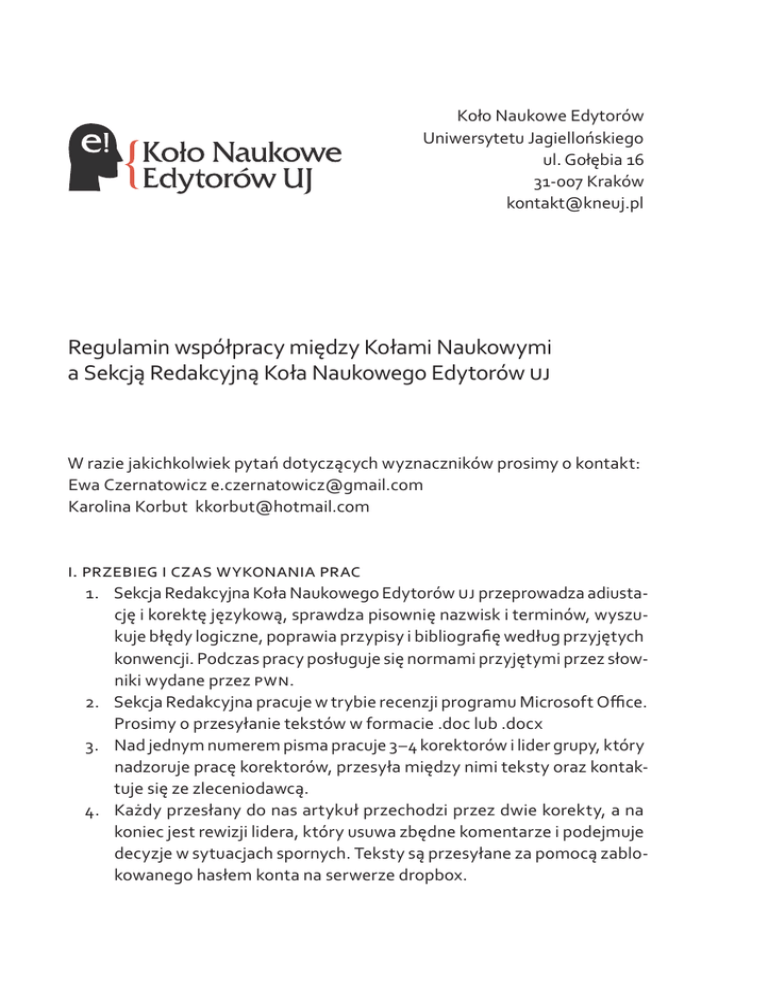 e! Koło Naukowe Edytorów UJ

Koło Naukowe Edytorów
Uniwersytetu Jagiellońskiego
ul. Gołębia 16
31-007 Kraków
kontakt@kneuj.pl

Regulamin współpracy między Kołami Naukowymi a Sekcją Redakcyjną Koła Naukowego Edytorów UJ

W razie jakichkolwiek pytań dotyczących wyznaczników prosimy o kontakt:
Ewa Czernatowicz e.czernatowicz@gmail.com
Karolina Korbut kkorbut@hotmail.com

I. PRZEBIEG I CZAS WYKONANIA PRAC
1. Sekcja Redakcyjna Koła Naukowego Edytorów UJ przeprowadza adiustację i korektę językową, sprawdza pisownię nazwisk i terminów, wyszukuje błędy logiczne, poprawia przypisy i bibliografię według przyjętych konwencji. Podczas pracy posługuje się normami przyjętymi przez słowniki wydane przez PWN.
2. Sekcja Redakcyjna pracuje w trybie recenzji programu Microsoft Office. Prosimy o przesyłanie tekstów w formacie .doc lub .docx
3. Nad jednym numerem pisma pracuje 3–4 korektorów i lider grupy, który nadzoruje pracę korektorów, przesyła między nimi teksty oraz kontaktuje się ze zleceniodawcą.
4. Każdy przesłany do nas artykuł przechodzi przez dwie korekty, a na koniec jest rewizji lidera, który usuwa zbędne komentarze i podejmuje decyzje w sytuacjach spornych. Teksty są przesyłane za pomocą zablokowanego hasłem konta na serwerze dropbox.